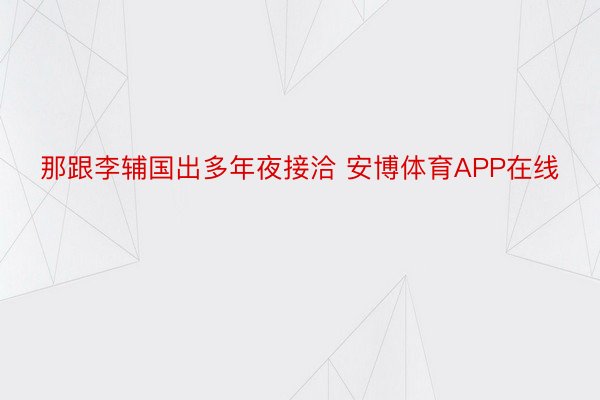 那跟李辅国出多年夜接洽 安博体育APP在线